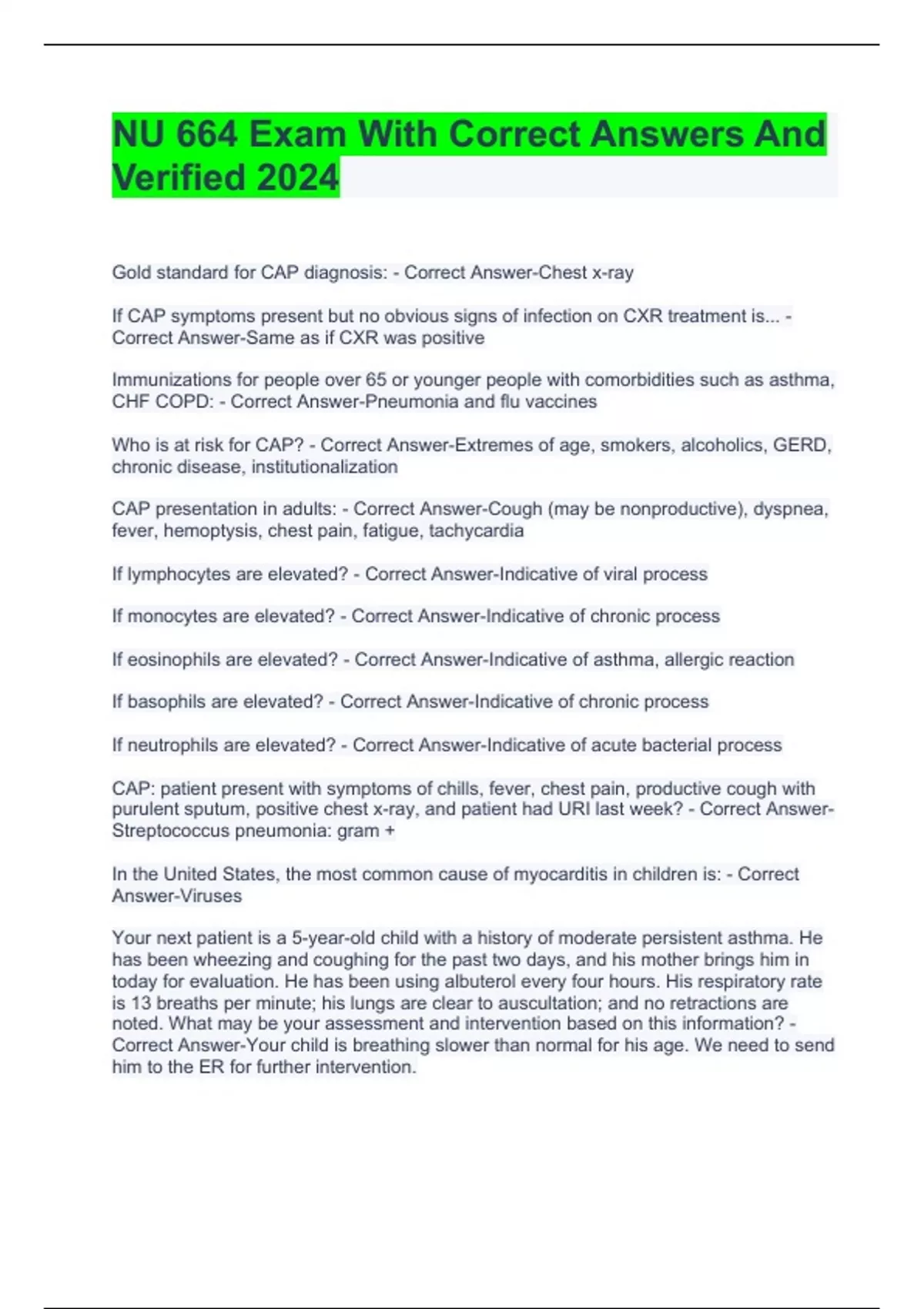 NU 664 Exam With Correct Answers And Verified 2024

Gold standard for CAP diagnosis: - Correct Answer-Chest x-ray

If CAP symptoms present but no obvious signs of infection on CXR treatment is... - Correct Answer-Same as if CXR was positive

Immunizations for people over 65 or younger people with comorbidities such as asthma, CHF COPD: - Correct Answer-Pneumonia and flu vaccines

Who is at risk for CAP? - Correct Answer-Extremes of age, smokers, alcoholics, GERD, chronic disease, institutionalization

CAP presentation in adults: - Correct Answer-Cough (may be nonproductive), dyspnea, fever, hemoptysis, chest pain, fatigue, tachycardia

If lymphocytes are elevated? - Correct Answer-Indicative of viral process

If monocytes are elevated? - Correct Answer-Indicative of chronic process

If eosinophils are elevated? - Correct Answer-Indicative of asthma, allergic reaction

If basophils are elevated? - Correct Answer-Indicative of chronic process

If neutrophils are elevated? - Correct Answer-Indicative of acute bacterial process

CAP: patient present with symptoms of chills, fever, chest pain, productive cough with purulent sputum, positive chest x-ray, and patient had URI last week? - Correct Answer-Streptococcus pneumonia: gram +

In the United States, the most common cause of myocarditis in children is: - Correct Answer-Viruses

Your next patient is a 5-year-old child with a history of moderate persistent asthma. He has been wheezing and coughing for the past two days, and his mother brings him in today for evaluation. He has been using albuterol every four hours. His respiratory rate is 13 breaths per minute; his lungs are clear to auscultation; and no retractions are noted. What may be your assessment and intervention based on this information? - Correct Answer-Your child is breathing slower than normal for his age. We need to send him to the ER for further intervention.